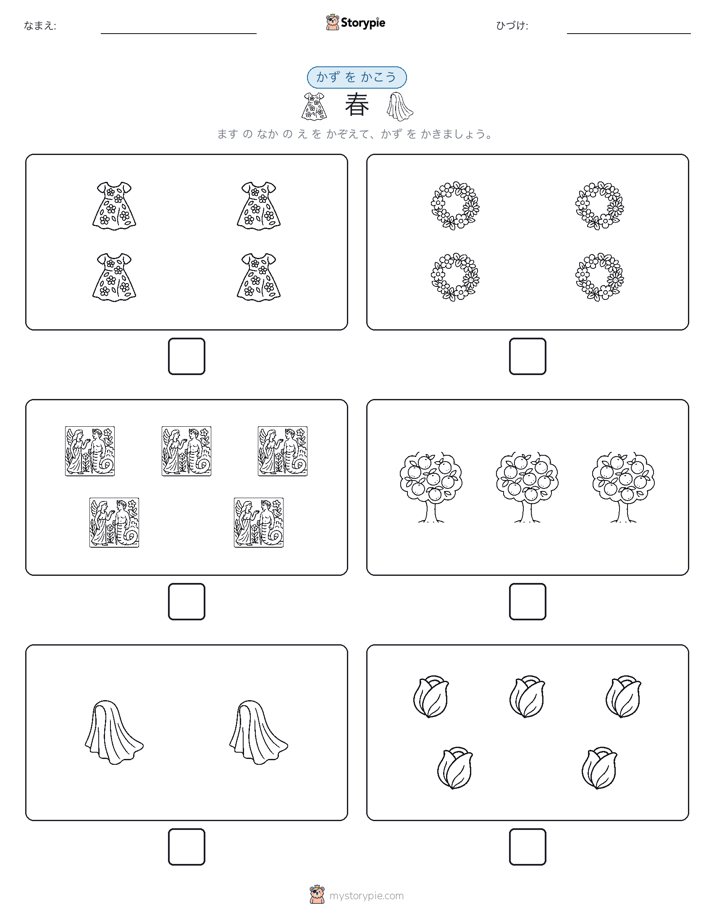 なまえ:

Storypie

ひづけ:

かず を かこう

春

ます の なか の え を かぞえて、かず を かきましょう。

mystorypie.com